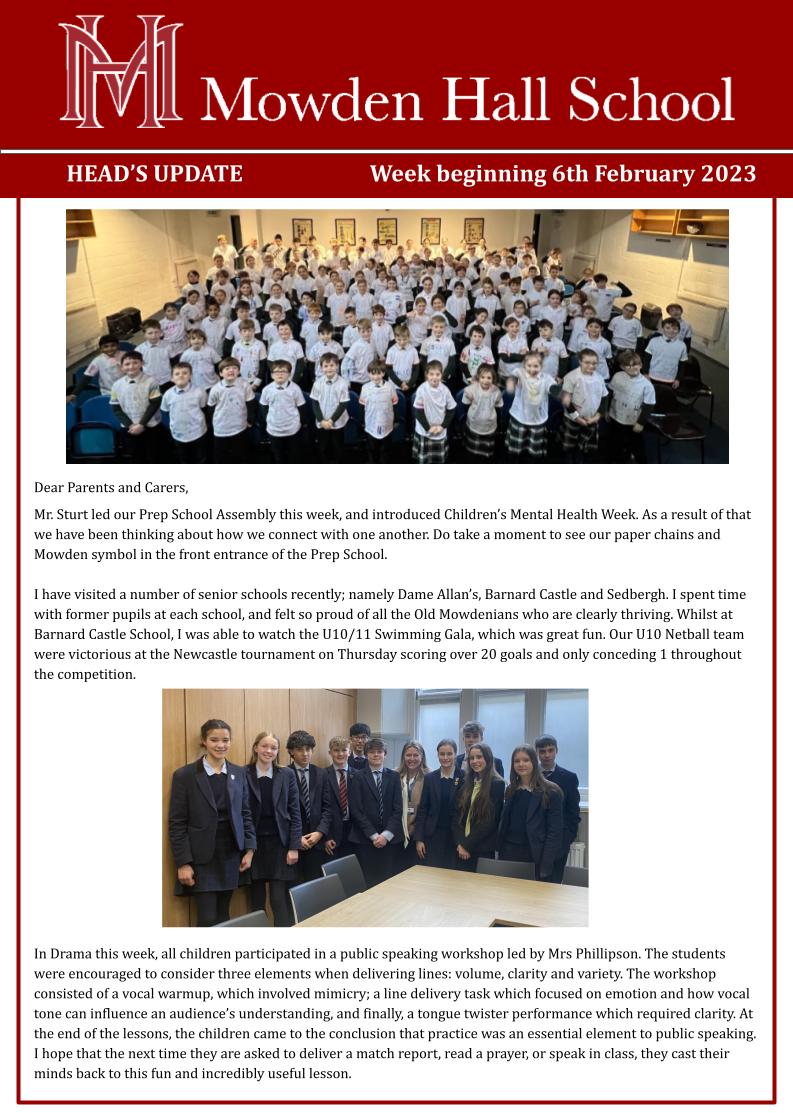 Mowden Hall School

HEAD'S UPDATE

Week beginning 6th February 2023

Dear Parents and Carers,

Mr. Sturt led our Prep School Assembly this week, and introduced Children's Mental Health Week. As a result of that we have been thinking about how we connect with one another. Do take a moment to see our paper chains and Mowden symbol in the front entrance of the Prep School.

I have visited a number of senior schools recently; namely Dame Allan's, Barnard Castle and Sedbergh. I spent time with former pupils at each school, and felt so proud of all the Old Mowdenians who are clearly thriving. Whilst at Barnard Castle School, I was able to watch the U10/11 Swimming Gala, which was great fun. Our U10 Netball team were victorious at the Newcastle tournament on Thursday scoring over 20 goals and only conceding 1 throughout the competition.

In Drama this week, all children participated in a public speaking workshop led by Mrs Phillipson. The students were encouraged to consider three elements when delivering lines: volume, clarity and variety. The workshop consisted of a vocal warmup, which involved mimicry; a line delivery task which focused on emotion and how vocal tone can influence an audience's understanding, and finally, a tongue twister performance which required clarity. At the end of the lessons, the children came to the conclusion that practice was an essential element to public speaking. I hope that the next time they are asked to deliver a match report, read a prayer, or speak in class, they cast their minds back to this fun and incredibly useful lesson.